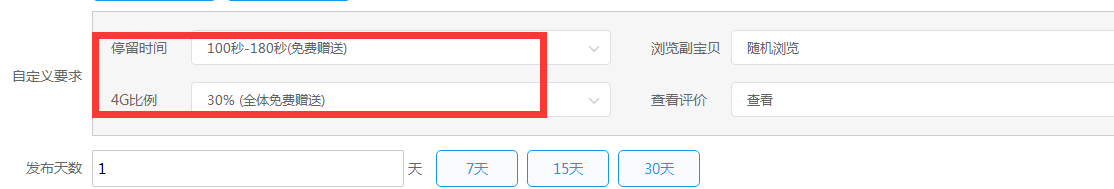 自定义要求

停留时间 100秒-180秒(免费赠送)

浏览副宝贝 随机浏览

4G比例 30% (全体免费赠送)

查看评价 查看

发布天数 1 天 7天 15天 30天